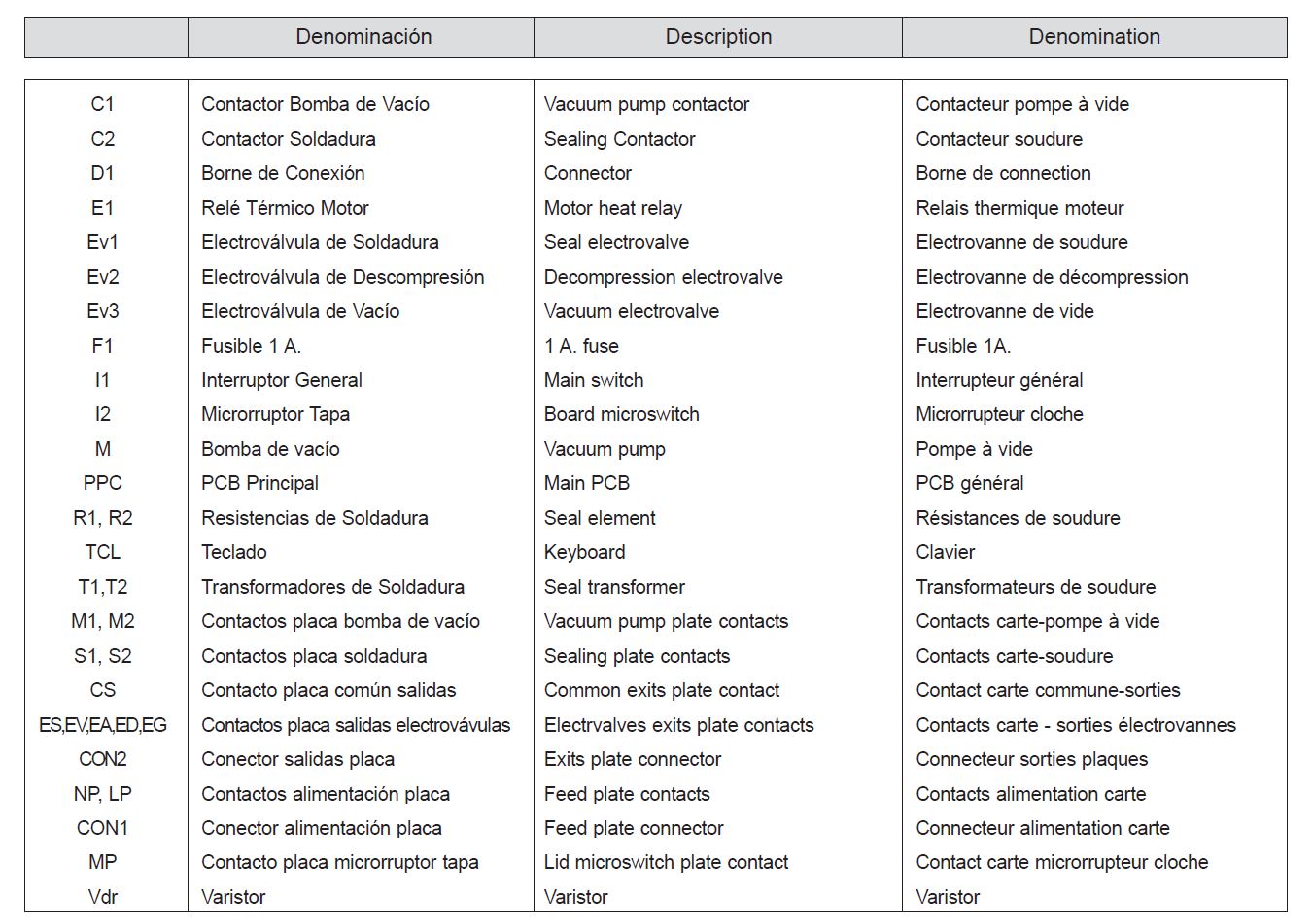 |  | Denominación | Description | Denomination |
|---|---|---|---|
| C1 | Contactor Bomba de Vacío | Vacuum pump contactor | Contacteur pompe à vide |
| C2 | Contactor Soldadura | Sealing Contactor | Contacteur soudure |
| D1 | Borne de Conexión | Connector | Borne de connection |
| E1 | Relé Térmico Motor | Motor heat relay | Relais thermique moteur |
| Ev1 | Electroválvula de Soldadura | Seal electrovalve | Electrovanne de soudure |
| Ev2 | Electroválvula de Descompresión | Decompression electrovalve | Electrovanne de décompression |
| Ev3 | Electroválvula de Vacío | Vacuum electrovalve | Electrovanne de vide |
| F1 | Fusible 1 A. | 1 A. fuse | Fusible 1A. |
| I1 | Interruptor General | Main switch | Interrupteur général |
| I2 | Microrruptor Tapa | Board microswitch | Microrrupteur cloche |
| M | Bomba de vacío | Vacuum pump | Pompe à vide |
| PPC | PCB Principal | Main PCB | PCB général |
| R1, R2 | Resistencias de Soldadura | Seal element | Résistances de soudure |
| TCL | Teclado | Keyboard | Clavier |
| T1,T2 | Transformadores de Soldadura | Seal transformer | Transformateurs de soudure |
| M1, M2 | Contactos placa bomba de vacío | Vacuum pump plate contacts | Contacts carte-pompe à vide |
| S1, S2 | Contactos placa soldadura | Sealing plate contacts | Contacts carte-soudure |
| CS | Contacto placa común salidas | Common exits plate contact | Contact carte commune-sorties |
| ES,EV,EA,ED,EG | Contactos placa salidas electrovávulas | Electrvalves exits plate contacts | Contacts carte - sorties électrovannes |
| CON2 | Conector salidas placa | Exits plate connector | Connecteur sorties plaques |
| NP, LP | Contactos alimentación placa | Feed plate contacts | Contacts alimentation carte |
| CON1 | Conector alimentación placa | Feed plate connector | Connecteur alimentation carte |
| MP | Contacto placa microrruptor tapa | Lid microswitch plate contact | Contact carte microrrupteur cloche |
| Vdr | Varistor | Varistor | Varistor |